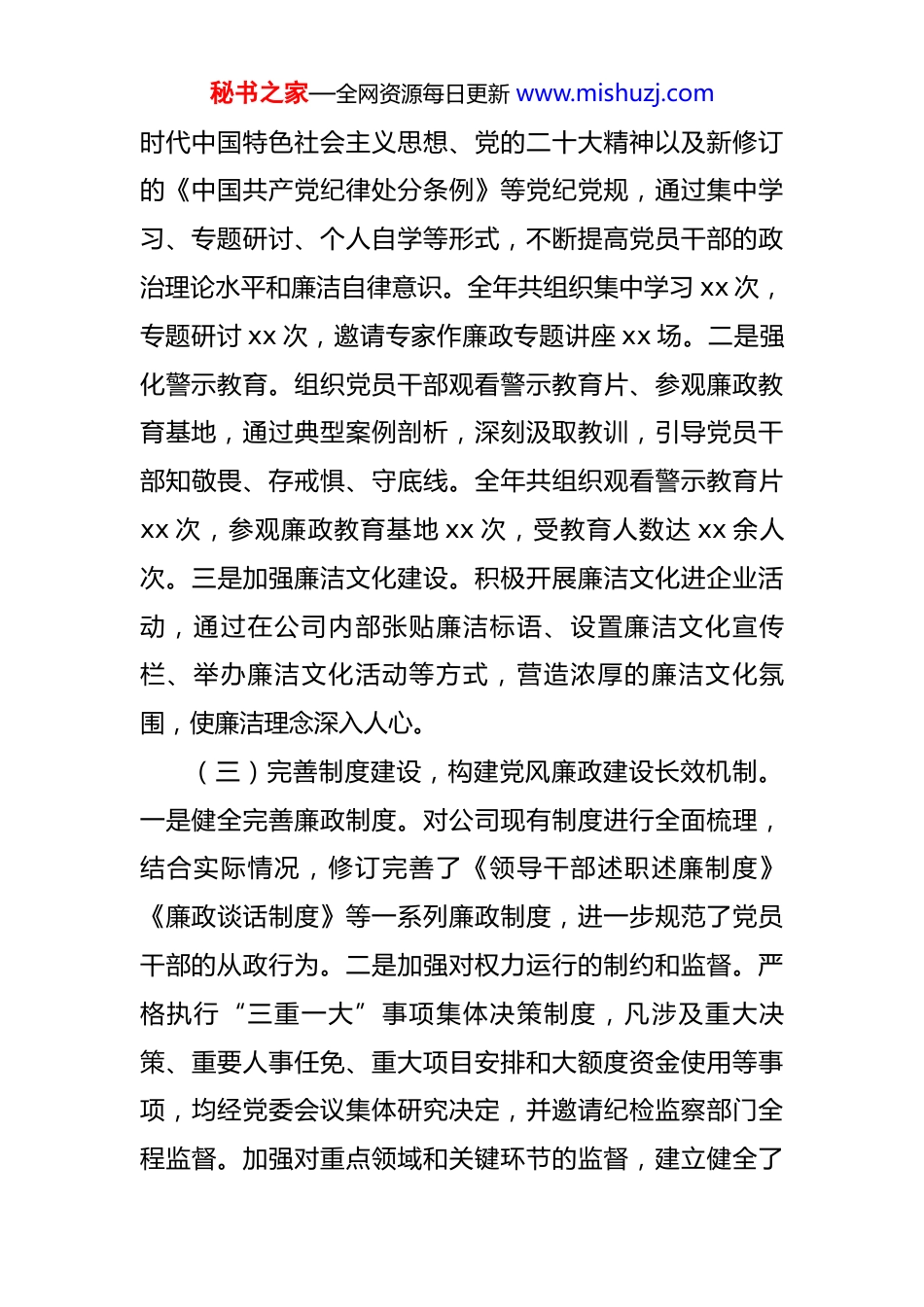 秘书之家—全网资源每日更新 www.mishuzj.com

时代中国特色社会主义思想、党的二十大精神以及新修订的《中国共产党纪律处分条例》等党纪党规，通过集中学习、专题研讨、个人自学等形式，不断提高党员干部的政治理论水平和廉洁自律意识。全年共组织集中学习 xx 次，专题研讨 xx 次，邀请专家作廉政专题讲座 xx 场。二是强化警示教育。组织党员干部观看警示教育片、参观廉政教育基地，通过典型案例剖析，深刻汲取教训，引导党员干部知敬畏、存戒惧、守底线。全年共组织观看警示教育片 xx 次，参观廉政教育基地 xx 次，受教育人数达 xx 余人次。三是加强廉洁文化建设。积极开展廉洁文化进企业活动，通过在公司内部张贴廉洁标语、设置廉洁文化宣传栏、举办廉洁文化活动等方式，营造浓厚的廉洁文化氛围，使廉洁理念深入人心。

（三）完善制度建设，构建党风廉政建设长效机制。一是健全完善廉政制度。对公司现有制度进行全面梳理，结合实际情况，修订完善了《领导干部述职述廉制度》《廉政谈话制度》等一系列廉政制度，进一步规范了党员干部的从政行为。二是加强对权力运行的制约和监督。严格执行“三重一大”事项集体决策制度，凡涉及重大决策、重要人事任免、重大项目安排和大额度资金使用等事项，均经党委会议集体研究决定，并邀请纪检监察部门全程监督。加强对重点领域和关键环节的监督，建立健全了